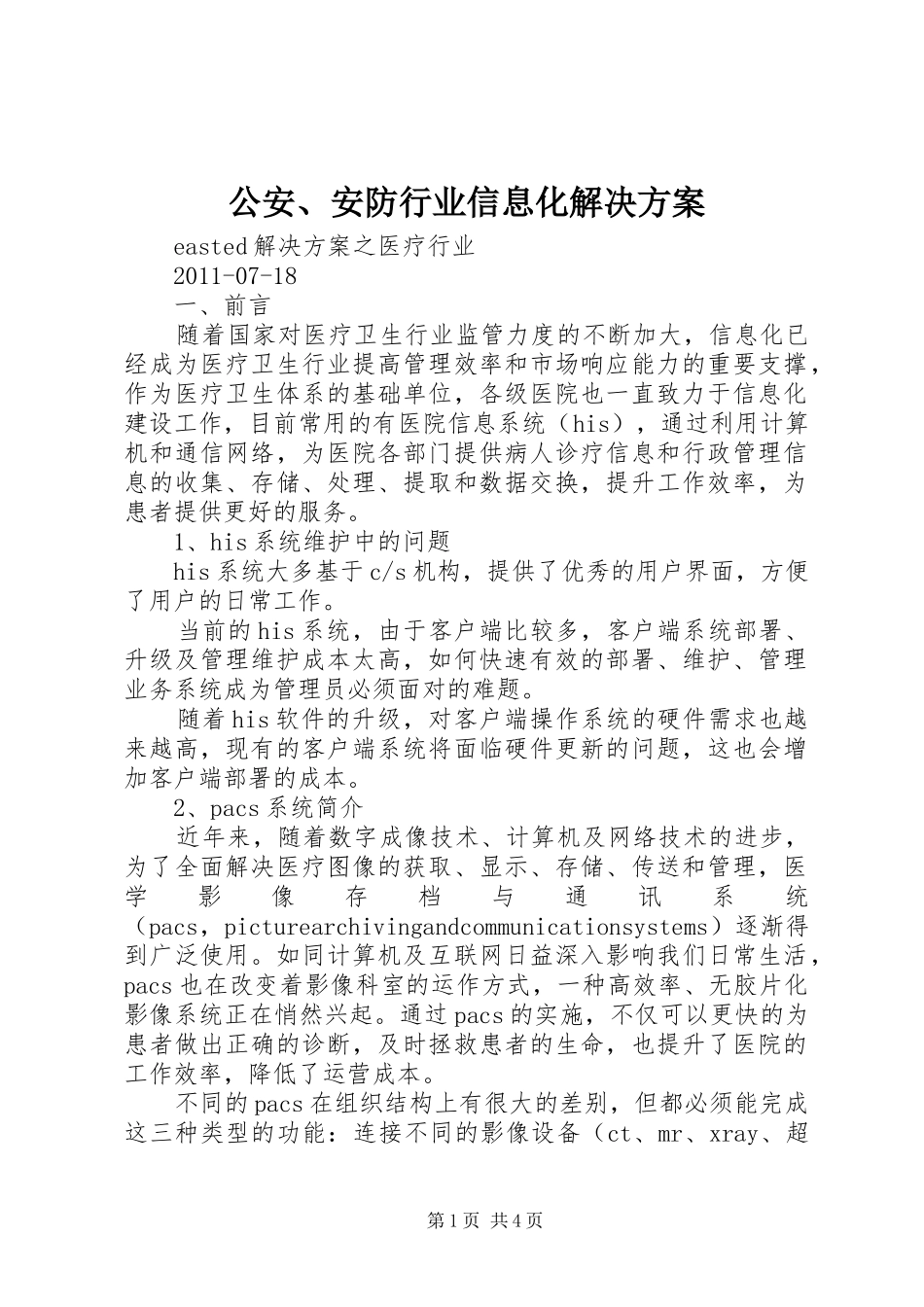 公安、安防行业信息化解决方案

easted解决方案之医疗行业

2011-07-18

一、前言

随着国家对医疗卫生行业监管力度的不断加大，信息化已经成为医疗卫生行业提高管理效率和市场响应能力的重要支撑，作为医疗卫生体系的基础单位，各级医院也一直致力于信息化建设工作，目前常用的有医院信息系统（his），通过利用计算机和通信网络，为医院各部门提供病人诊疗信息和行政管理信息的收集、存储、处理、提取和数据交换，提升工作效率，为患者提供更好的服务。

1、his系统维护中的问题

his系统大多基于c/s机构，提供了优秀的用户界面，方便了用户的日常工作。

当前的his系统，由于客户端比较多，客户端系统部署、升级及管理维护成本太高，如何快速有效的部署、维护、管理业务系统成为管理员必须面对的难题。

随着his软件的升级，对客户端操作系统的硬件需求也越来越高，现有的客户端系统将面临硬件更新的问题，这也会增加客户端部署的成本。

2、pacs系统简介

近年来，随着数字成像技术、计算机及网络技术的进步，为了全面解决医疗图像的获取、显示、存储、传送和管理，医学影像存档与通讯系统（pacs，picturearchivingandcommunicationsystems）逐渐得到广泛使用。如同计算机及互联网日益深入影响我们日常生活，pacs也在改变着影像科室的运作方式，一种高效率、无胶片化影像系统正在悄然兴起。通过pacs的实施，不仅可以更快的为患者做出正确的诊断，及时拯救患者的生命，也提升了医院的工作效率，降低了运营成本。

不同的pacs在组织结构上有很大的差别，但都必须能完成这三种类型的功能：连接不同的影像设备（ct、mr、xray、超

第1页 共4页